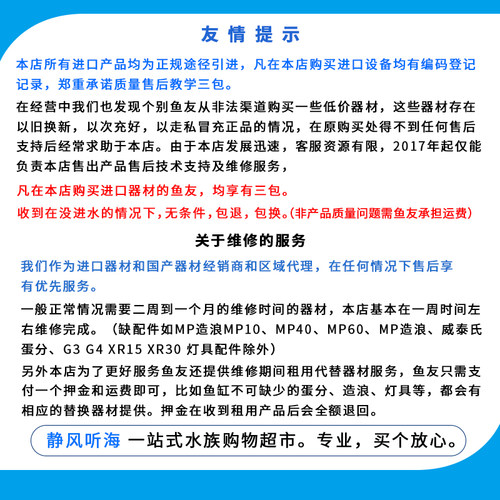 友情提示

本店所有进口产品均为正规途径引进，凡在本店购买进口设备均有编码登记记录，郑重承诺质量售后教学三包。

在经营中我们也发现个别鱼友从非法渠道购买一些低价器材，这些器材存在以旧换新，以次充好，以走私冒充正品的情况，在原购买处得不到任何售后支持后经常求助于本店。由于本店发展迅速，客服资源有限，2017年起仅能负责本店售出产品售后技术支持及维修服务，

凡在本店购买进口器材的鱼友，均享有三包。

收到在没进水的情况下，无条件，包退，包换。(非产品质量问题需鱼友承担运费)

关于维修的服务

我们作为进口器材和国产器材经销商和区域代理，在任何情况下售后享有优先服务。

一般正常情况需要二周到一个月的维修时间的器材，本店基本在一周时间左右维修完成。（缺配件如MP造浪MP10、MP40、MP60、MP造浪、威泰氏蛋分、G3 G4 XR15 XR30 灯具配件除外）

另外本店为了更好服务鱼友还提供维修期间租用代替器材服务，鱼友只需支付一个押金和运费即可，比如鱼缸不可缺少的蛋分、造浪、灯具等，都会有相应的替换器材提供。押金在收到租用产品后会全额退回。

静风听海 一站式水族购物超市。专业，买个放心。